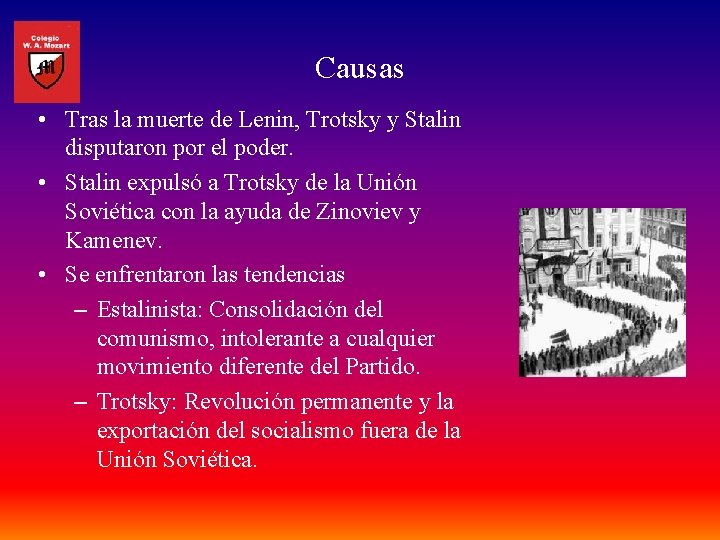 Colegio
W. A. Mozart

Causas

• Tras la muerte de Lenin, Trotsky y Stalin disputaron por el poder.
• Stalin expulsó a Trotsky de la Unión Soviética con la ayuda de Zinoviev y Kamenev.
• Se enfrentaron las tendencias
– Estalinista: Consolidación del comunismo, intolerante a cualquier movimiento diferente del Partido.
– Trotsky: Revolución permanente y la exportación del socialismo fuera de la Unión Soviética.